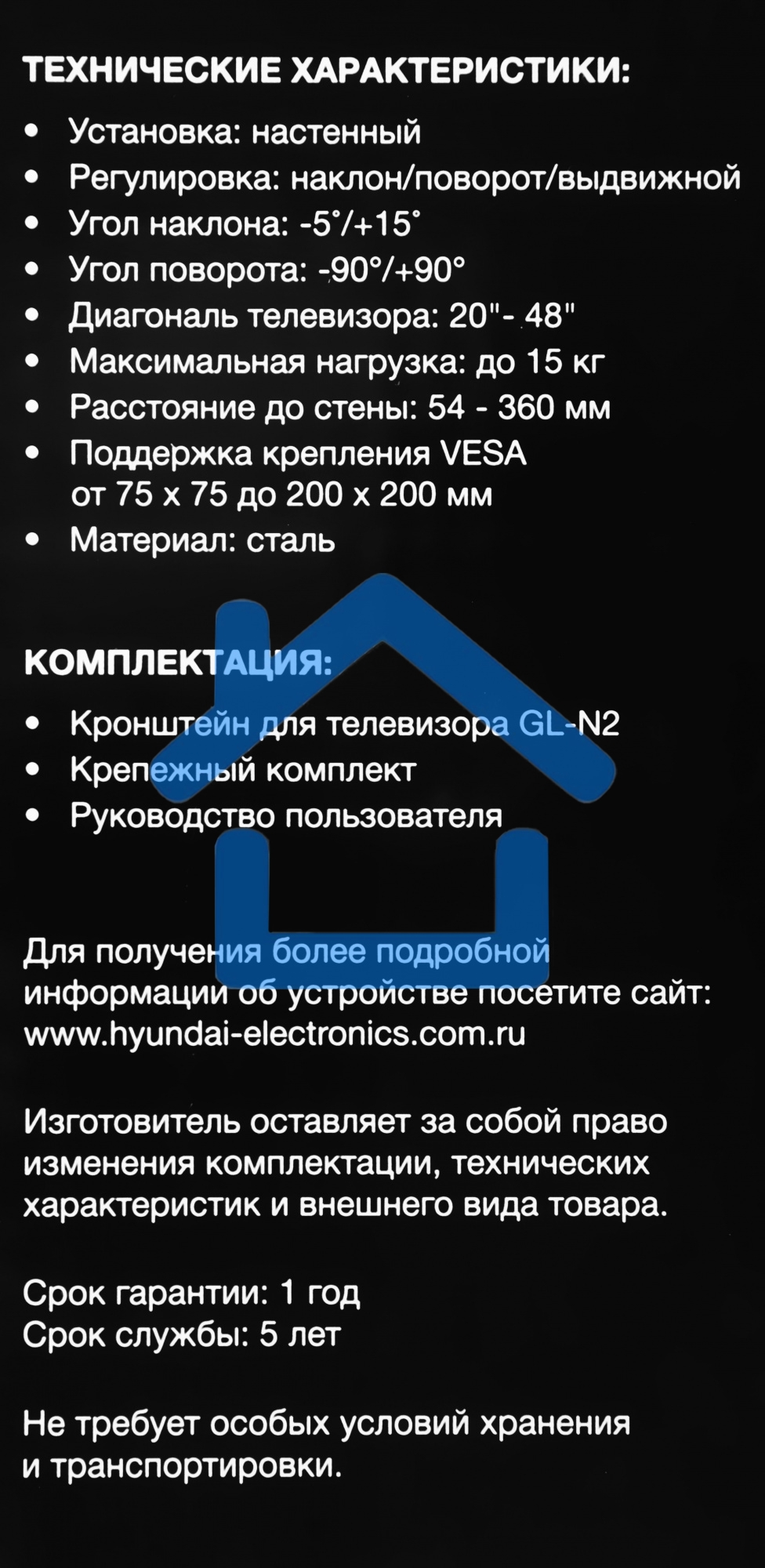 ТЕХНИЧЕСКИЕ ХАРАКТЕРИСТИКИ:

• Установка: настенный
• Регулировка: наклон/поворот/выдвижной
• Угол наклона: -5°/+15°
• Угол поворота: -90°/+90°
• Диагональ телевизора: 20"- 48"
• Максимальная нагрузка: до 15 кг
• Расстояние до стены: 54 - 360 мм
• Поддержка крепления VESA от 75 x 75 до 200 x 200 мм
• Материал: сталь

КОМПЛЕКТАЦИЯ:

• Кронштейн для телевизора GL-N2
• Крепежный комплект
• Руководство пользователя

Для получения более подробной информации об устройстве посетите сайт: www.hyundai-electronics.com.ru

Изготовитель оставляет за собой право изменения комплектации, технических характеристик и внешнего вида товара.

Срок гарантии: 1 год
Срок службы: 5 лет

Не требует особых условий хранения и транспортировки.